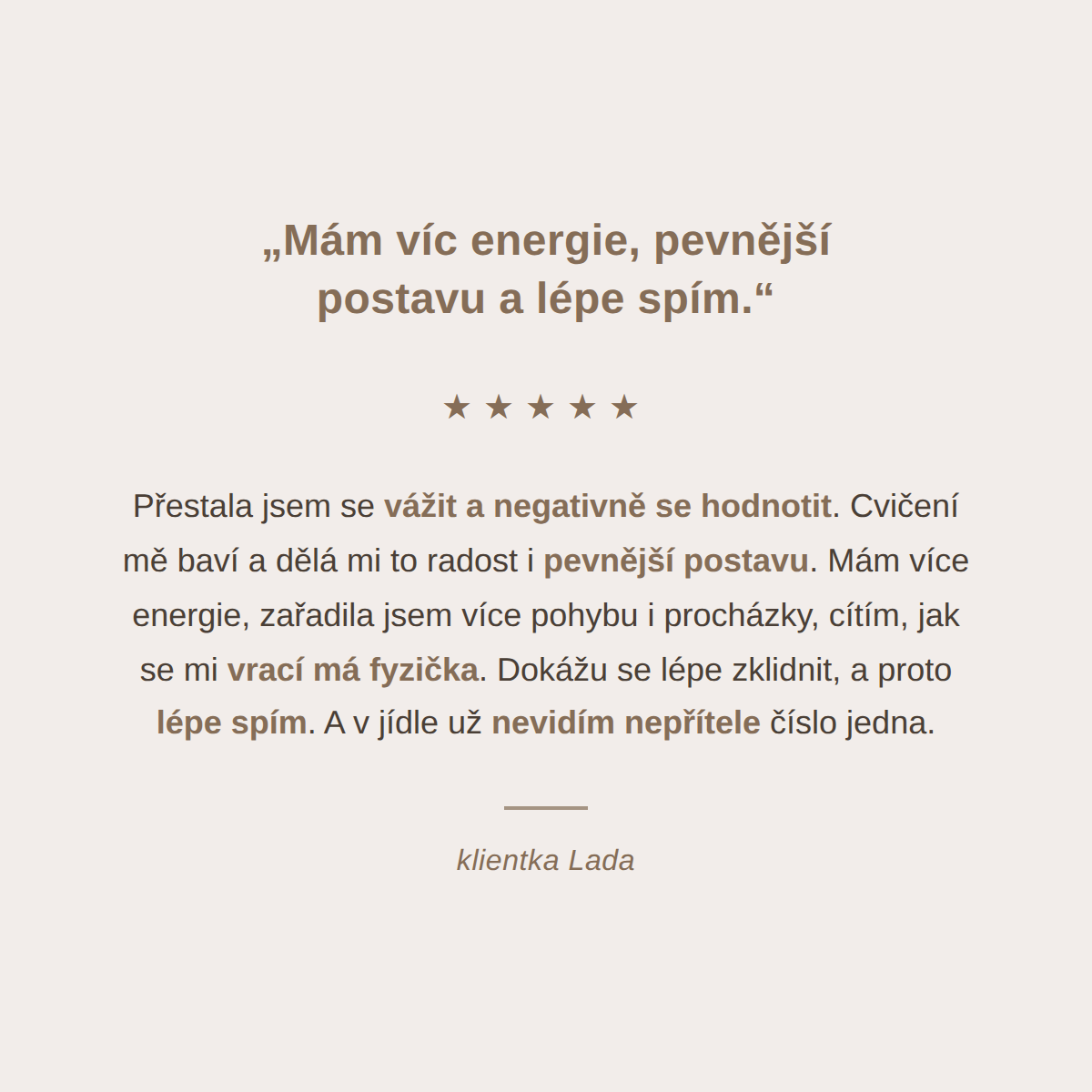 „Mám víc energie, pevnější postavu a lépe spím.“

★ ★ ★ ★ ★

Přestala jsem se vážit a negativně se hodnotit. Cvičení mě baví a dělá mi to radost i pevnější postavu. Mám více energie, zařadila jsem více pohybu i procházky, cítím, jak se mi vrací má fyzička. Dokážu se lépe zklidnit, a proto lépe spím. A v jídle už nevidím nepřítele číslo jedna.

klientka Lada